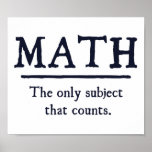 MATH

The only subject that counts.